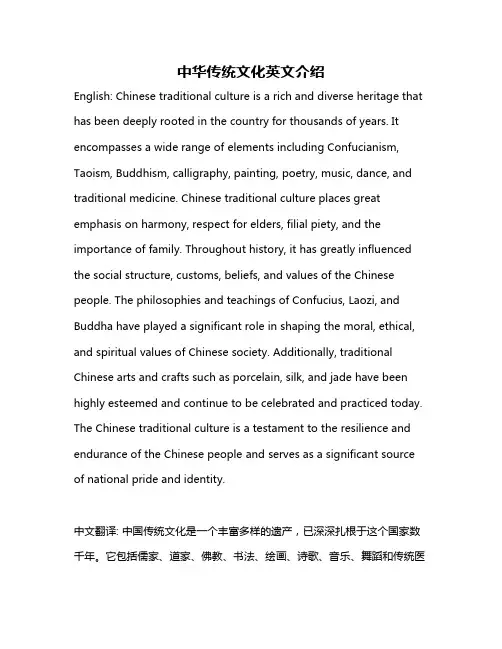 中华传统文化英文介绍

English: Chinese traditional culture is a rich and diverse heritage that has been deeply rooted in the country for thousands of years. It encompasses a wide range of elements including Confucianism, Taoism, Buddhism, calligraphy, painting, poetry, music, dance, and traditional medicine. Chinese traditional culture places great emphasis on harmony, respect for elders, filial piety, and the importance of family. Throughout history, it has greatly influenced the social structure, customs, beliefs, and values of the Chinese people. The philosophies and teachings of Confucius, Laozi, and Buddha have played a significant role in shaping the moral, ethical, and spiritual values of Chinese society. Additionally, traditional Chinese arts and crafts such as porcelain, silk, and jade have been highly esteemed and continue to be celebrated and practiced today. The Chinese traditional culture is a testament to the resilience and endurance of the Chinese people and serves as a significant source of national pride and identity.

中文翻译: 中国传统文化是一个丰富多样的遗产，已深深扎根于这个国家数千年。它包括儒家、道家、佛教、书法、绘画、诗歌、音乐、舞蹈和传统医